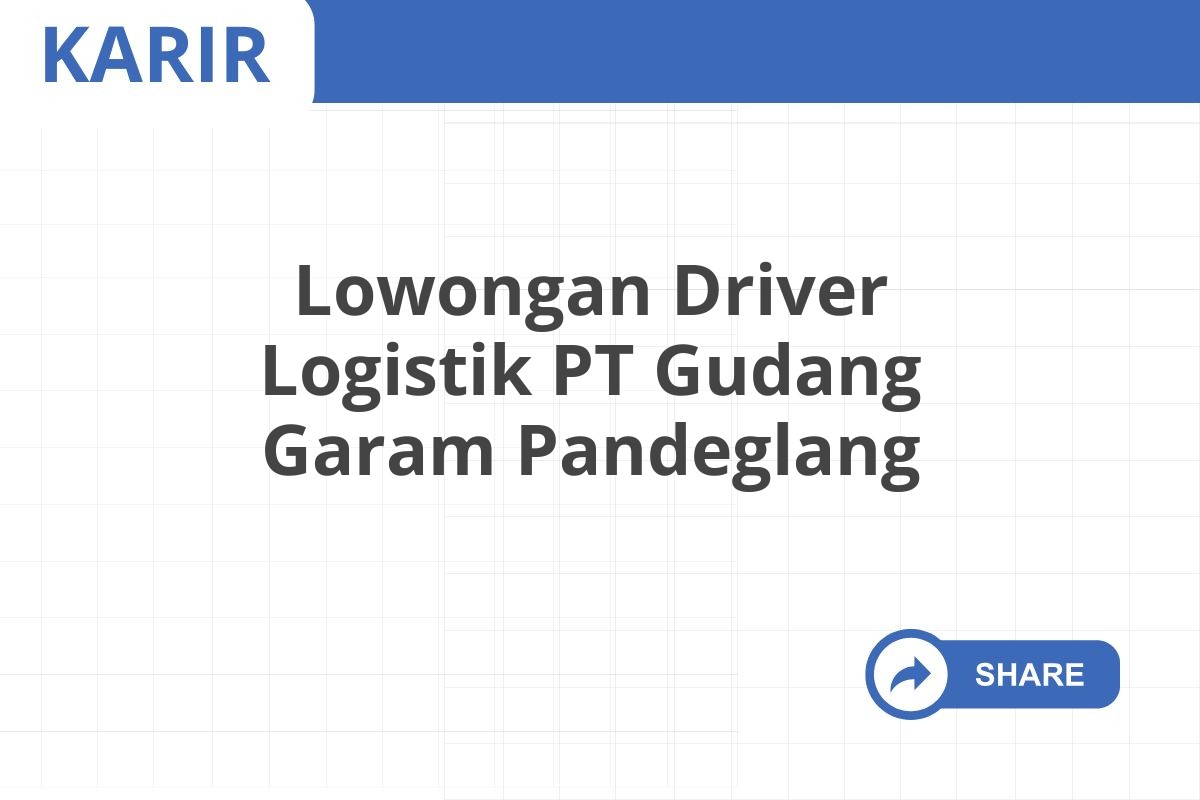 KARIR

Lowongan Driver Logistik PT Gudang Garam Pandeglang

SHARE